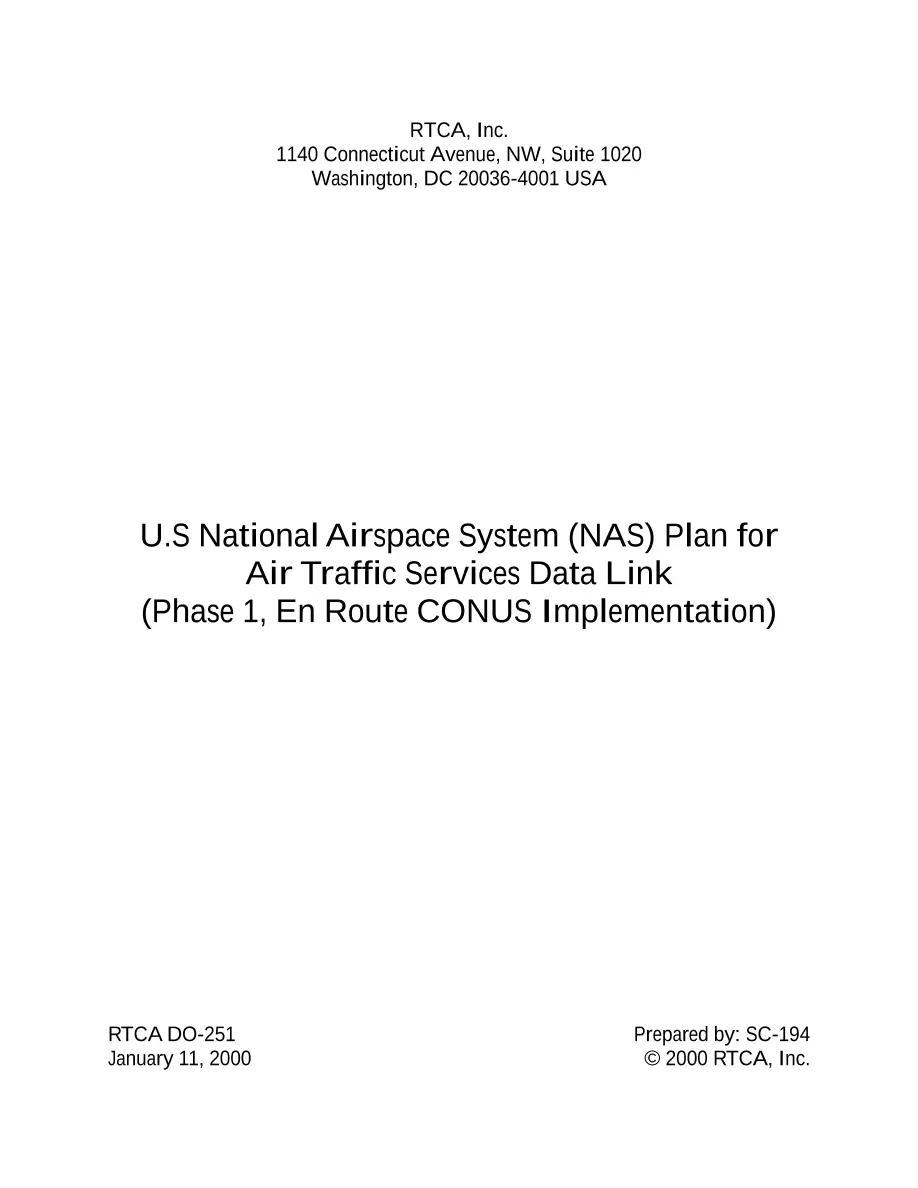 RTCA, Inc.
1140 Connecticut Avenue, NW, Suite 1020
Washington, DC 20036-4001 USA

U.S National Airspace System (NAS) Plan for
Air Traffic Services Data Link
(Phase 1, En Route CONUS Implementation)

RTCA DO-251
January 11, 2000

Prepared by: SC-194
© 2000 RTCA, Inc.